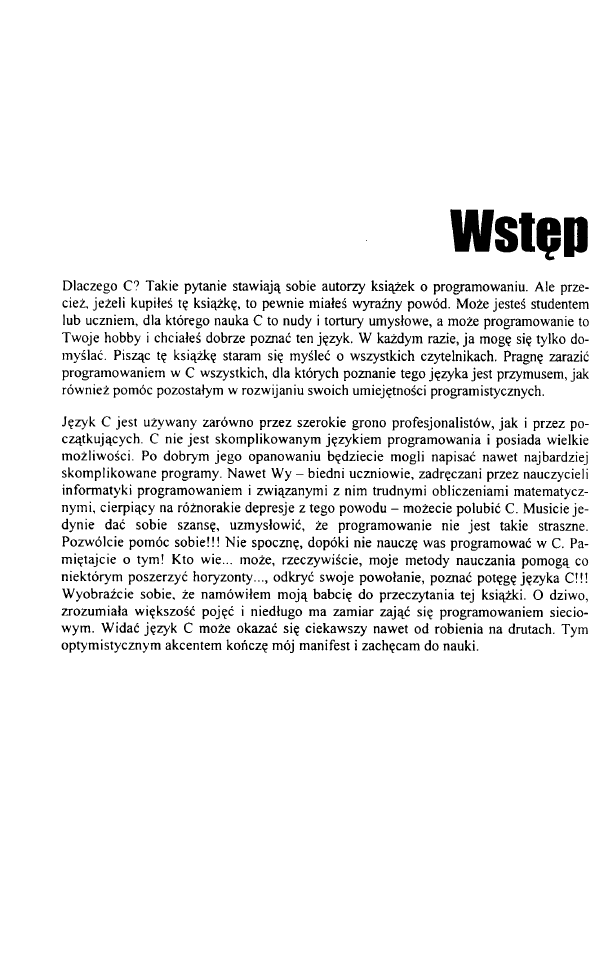 Wstęp

Dlaczego C? Takie pytanie stawiają sobie autorzy książek o programowaniu. Ale przecież, jeżeli kupiłeś tę książkę, to pewnie miałeś wyraźny powód. Może jesteś studentem lub uczniem, dla którego nauka C to nudy i tortury umysłowe, a może programowanie to Twoje hobby i chciałeś dobrze poznać ten język. W każdym razie, ja mogę się tylko domyślać. Pisząc tę książkę staram się myśleć o wszystkich czytelnikach. Pragnę zarazić programowaniem w C wszystkich, dla których poznanie tego języka jest przymusem, jak również pomóc pozostałym w rozwijaniu swoich umiejętności programistycznych.

Język C jest używany zarówno przez szerokie grono profesjonalistów, jak i przez początkujących. C nie jest skomplikowanym językiem programowania i posiada wielkie możliwości. Po dobrym jego opanowaniu będziecie mogli napisać nawet najbardziej skomplikowane programy. Nawet Wy – biedni uczniowie, zadręczani przez nauczycieli informatyki programowaniem i związanymi z nim trudnymi obliczeniami matematycznymi, cierpiący na różnorakie depresje z tego powodu – możecie polubić C. Musicie jedynie dać sobie szansę, uzmysłowić, że programowanie nie jest takie straszne. Pozwólcie pomóc sobie!!! Nie spocznę, dopóki nie nauczę was programować w C. Pamiętajcie o tym! Kto wie... może, rzeczywiście, moje metody nauczania pomogą co niektórym poszerzyć horyzonty..., odkryć swoje powołanie, poznać potęgę języka C!!! Wyobraźcie sobie, że namówiłem moją babcię do przeczytania tej książki. O dziwo, zrozumiała większość pojęć i niedługo ma zamiar zająć się programowaniem sieciowym. Widać język C może okazać się ciekawszy nawet od robienia na drutach. Tym optymistycznym akcentem kończę mój manifest i zachęcam do nauki.